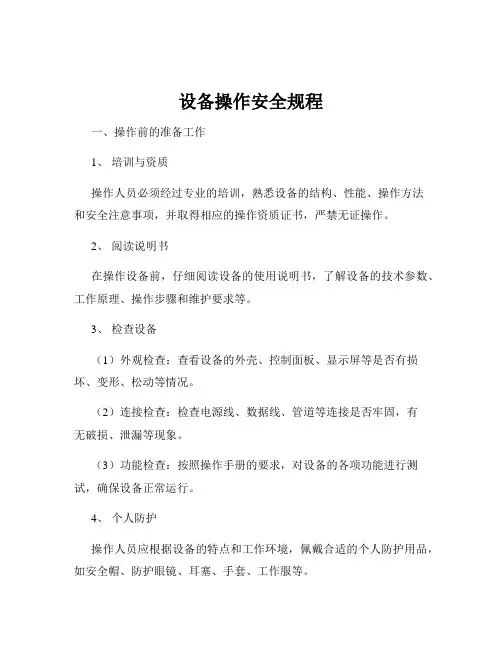 设备操作安全规程

一、操作前的准备工作

1、 培训与资质

操作人员必须经过专业的培训，熟悉设备的结构、性能、操作方法和安全注意事项，并取得相应的操作资质证书，严禁无证操作。

2、 阅读说明书

在操作设备前，仔细阅读设备的使用说明书，了解设备的技术参数、工作原理、操作步骤和维护要求等。

3、 检查设备

（1）外观检查：查看设备的外壳、控制面板、显示屏等是否有损坏、变形、松动等情况。

（2）连接检查：检查电源线、数据线、管道等连接是否牢固，有无破损、泄漏等现象。

（3）功能检查：按照操作手册的要求，对设备的各项功能进行测试，确保设备正常运行。

4、 个人防护

操作人员应根据设备的特点和工作环境，佩戴合适的个人防护用品，如安全帽、防护眼镜、耳塞、手套、工作服等。